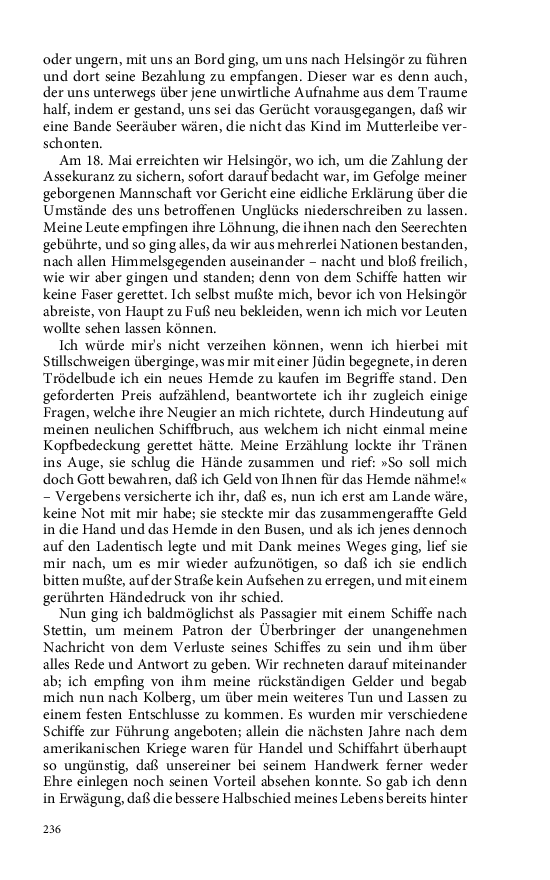 oder ungern, mit uns an Bord ging, um uns nach Helsingör zu führen und dort seine Bezahlung zu empfangen. Dieser war es denn auch, der uns unterwegs über jene unwirtliche Aufnahme aus dem Traume half, indem er gestand, uns sei das Gerücht vorausgegangen, daß wir eine Bande Seeräuber wären, die nicht das Kind im Mutterleibe verschonten.

Am 18. Mai erreichten wir Helsingör, wo ich, um die Zahlung der Assekuranz zu sichern, sofort darauf bedacht war, im Gefolge meiner geborgenen Mannschaft vor Gericht eine eidliche Erklärung über die Umstände des uns betroffenen Unglücks niederschreiben zu lassen. Meine Leute empfingen ihre Löhnung, die ihnen nach den Seerechten gebührte, und so ging alles, da wir aus mehrerlei Nationen bestanden, nach allen Himmelsgegenden auseinander – nacht und bloß freilich, wie wir aber gingen und standen; denn von dem Schiffe hatten wir keine Faser gerettet. Ich selbst mußte mich, bevor ich von Helsingör abreiste, von Haupt zu Fuß neu bekleiden, wenn ich mich vor Leuten wollte sehen lassen können.

Ich würde mir's nicht verzeihen können, wenn ich hierbei mit Stillschweigen überginge, was mir mit einer Jüdin begegnete, in deren Trödelbude ich ein neues Hemde zu kaufen im Begriffe stand. Den geforderten Preis aufzählend, beantwortete ich ihr zugleich einige Fragen, welche ihre Neugier an mich richtete, durch Hindeutung auf meinen neulichen Schiffbruch, aus welchem ich nicht einmal meine Kopfbedeckung gerettet hätte. Meine Erzählung lockte ihr Tränen ins Auge, sie schlug die Hände zusammen und rief: »So soll mich doch Gott bewahren, daß ich Geld von Ihnen für das Hemde nähme!« – Vergebens versicherte ich ihr, daß es, nun ich erst am Lande wäre, keine Not mit mir habe; sie steckte mir das zusammengeraffte Geld in die Hand und das Hemde in den Busen, und als ich jenes dennoch auf den Ladentisch legte und mit Dank meines Weges ging, lief sie mir nach, um es mir wieder aufzunötigen, so daß ich sie endlich bitten mußte, auf der Straße kein Aufsehen zu erregen, und mit einem gerührten Händedruck von ihr schied.

Nun ging ich baldmöglichst als Passagier mit einem Schiffe nach Stettin, um meinem Patron der Überbringer der unangenehmen Nachricht von dem Verluste seines Schiffes zu sein und ihm über alles Rede und Antwort zu geben. Wir rechneten darauf miteinander ab; ich empfing von ihm meine rückständigen Gelder und begab mich nun nach Kolberg, um über mein weiteres Tun und Lassen zu einem festen Entschlusse zu kommen. Es wurden mir verschiedene Schiffe zur Führung angeboten; allein die nächsten Jahre nach dem amerikanischen Kriege waren für Handel und Schiffahrt überhaupt so ungünstig, daß unsereiner bei seinem Handwerk ferner weder Ehre einlegen noch seinen Vorteil absehen konnte. So gab ich denn in Erwägung, daß die bessere Halbschied meines Lebens bereits hinter

236